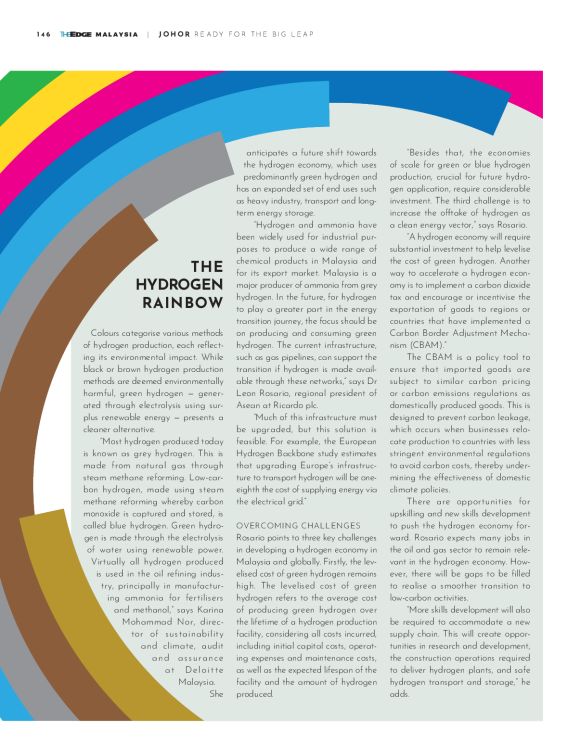 146 THEEDGE MALAYSIA | JOHOR READY FOR THE BIG LEAP

THE HYDROGEN RAINBOW

Colours categorise various methods of hydrogen production, each reflecting its environmental impact. While black or brown hydrogen production methods are deemed environmentally harmful, green hydrogen — generated through electrolysis using surplus renewable energy — presents a cleaner alternative.

"Most hydrogen produced today is known as grey hydrogen. This is made from natural gas through steam methane reforming. Low-carbon hydrogen, made using steam methane reforming whereby carbon monoxide is captured and stored, is called blue hydrogen. Green hydrogen is made through the electrolysis of water using renewable power. Virtually all hydrogen produced is used in the oil refining industry, principally in manufacturing ammonia for fertilisers and methanol," says Karina Mohammad Nor, director of sustainability and climate, audit and assurance at Deloitte Malaysia.

She anticipates a future shift towards the hydrogen economy, which uses predominantly green hydrogen and has an expanded set of end uses such as heavy industry, transport and long-term energy storage.

"Hydrogen and ammonia have been widely used for industrial purposes to produce a wide range of chemical products in Malaysia and for its export market. Malaysia is a major producer of ammonia from grey hydrogen. In the future, for hydrogen to play a greater part in the energy transition journey, the focus should be on producing and consuming green hydrogen. The current infrastructure, such as gas pipelines, can support the transition if hydrogen is made available through these networks," says Dr Leon Rosario, regional president of Asean at Ricardo plc.

"Much of this infrastructure must be upgraded, but this solution is feasible. For example, the European Hydrogen Backbone study estimates that upgrading Europe's infrastructure to transport hydrogen will be one-eighth the cost of supplying energy via the electrical grid."

OVERCOMING CHALLENGES
Rosario points to three key challenges in developing a hydrogen economy in Malaysia and globally. Firstly, the levelised cost of green hydrogen remains high. The levelised cost of green hydrogen refers to the average cost of producing green hydrogen over the lifetime of a hydrogen production facility, considering all costs incurred, including initial capital costs, operating expenses and maintenance costs, as well as the expected lifespan of the facility and the amount of hydrogen produced.

"Besides that, the economies of scale for green or blue hydrogen production, crucial for future hydrogen application, require considerable investment. The third challenge is to increase the offtake of hydrogen as a clean energy vector," says Rosario.

"A hydrogen economy will require substantial investment to help levelise the cost of green hydrogen. Another way to accelerate a hydrogen economy is to implement a carbon dioxide tax and encourage or incentivise the exportation of goods to regions or countries that have implemented a Carbon Border Adjustment Mechanism (CBAM)."

The CBAM is a policy tool to ensure that imported goods are subject to similar carbon pricing or carbon emissions regulations as domestically produced goods. This is designed to prevent carbon leakage, which occurs when businesses relocate production to countries with less stringent environmental regulations to avoid carbon costs, thereby undermining the effectiveness of domestic climate policies.

There are opportunities for upskilling and new skills development to push the hydrogen economy forward. Rosario expects many jobs in the oil and gas sector to remain relevant in the hydrogen economy. However, there will be gaps to be filled to realise a smoother transition to low-carbon activities.

"More skills development will also be required to accommodate a new supply chain. This will create opportunities in research and development, the construction operations required to deliver hydrogen plants, and safe hydrogen transport and storage," he adds.